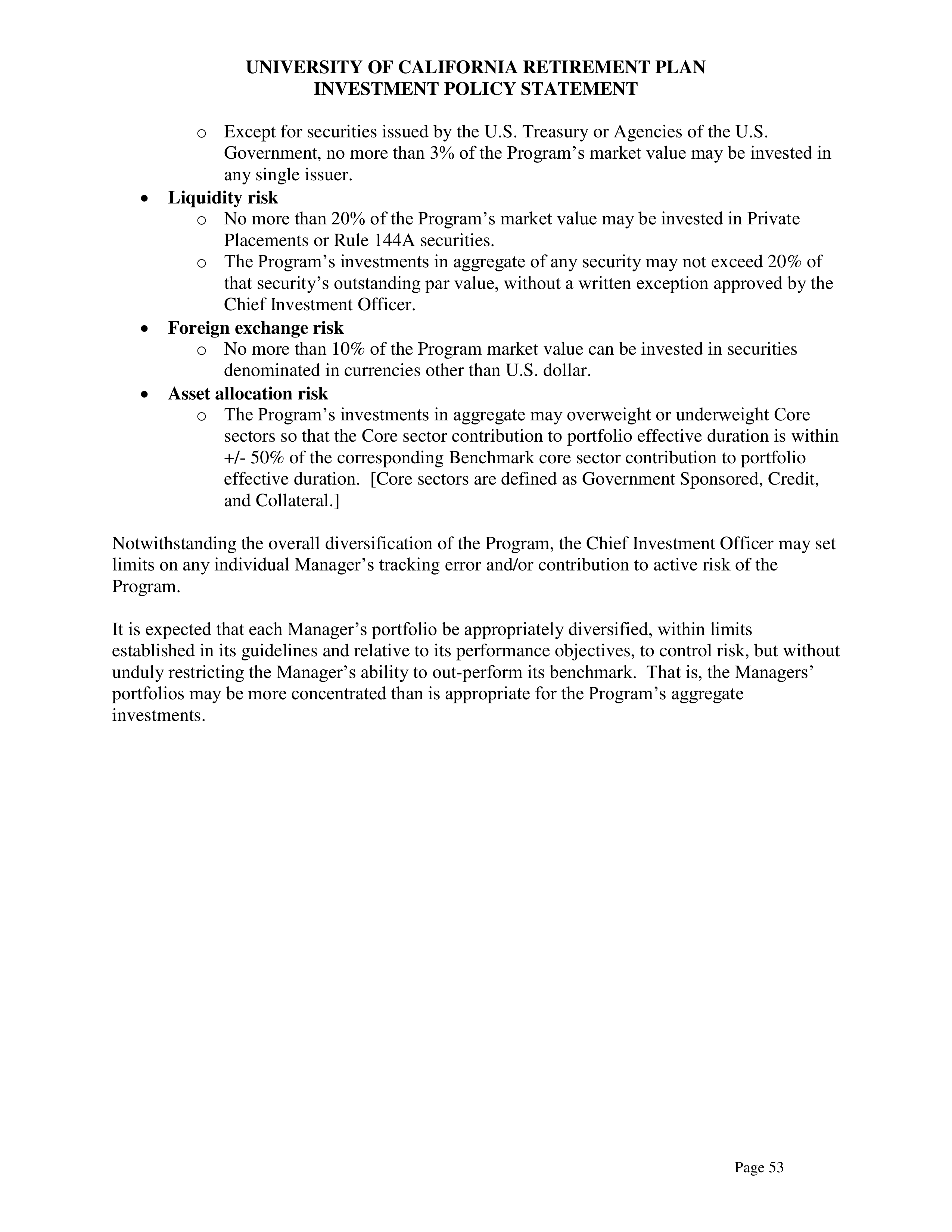 UNIVERSITY OF CALIFORNIA RETIREMENT PLAN
INVESTMENT POLICY STATEMENT

o Except for securities issued by the U.S. Treasury or Agencies of the U.S. Government, no more than 3% of the Program's market value may be invested in any single issuer.

• Liquidity risk

o No more than 20% of the Program's market value may be invested in Private Placements or Rule 144A securities.

o The Program's investments in aggregate of any security may not exceed 20% of that security's outstanding par value, without a written exception approved by the Chief Investment Officer.

• Foreign exchange risk

o No more than 10% of the Program market value can be invested in securities denominated in currencies other than U.S. dollar.

• Asset allocation risk

o The Program's investments in aggregate may overweight or underweight Core sectors so that the Core sector contribution to portfolio effective duration is within +/- 50% of the corresponding Benchmark core sector contribution to portfolio effective duration. [Core sectors are defined as Government Sponsored, Credit, and Collateral.]

Notwithstanding the overall diversification of the Program, the Chief Investment Officer may set limits on any individual Manager's tracking error and/or contribution to active risk of the Program.

It is expected that each Manager's portfolio be appropriately diversified, within limits established in its guidelines and relative to its performance objectives, to control risk, but without unduly restricting the Manager's ability to out-perform its benchmark. That is, the Managers' portfolios may be more concentrated than is appropriate for the Program's aggregate investments.

Page 53